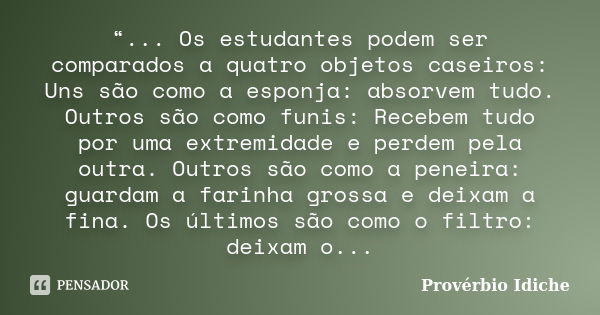 “... Os estudantes podem ser comparados a quatro objetos caseiros: Uns são como a esponja: absorvem tudo. Outros são como funis: Recebem tudo por uma extremidade e perdem pela outra. Outros são como a peneira: guardam a farinha grossa e deixam a fina. Os últimos são como o filtro: deixam o...

PENSADOR

Provérbio Idiche